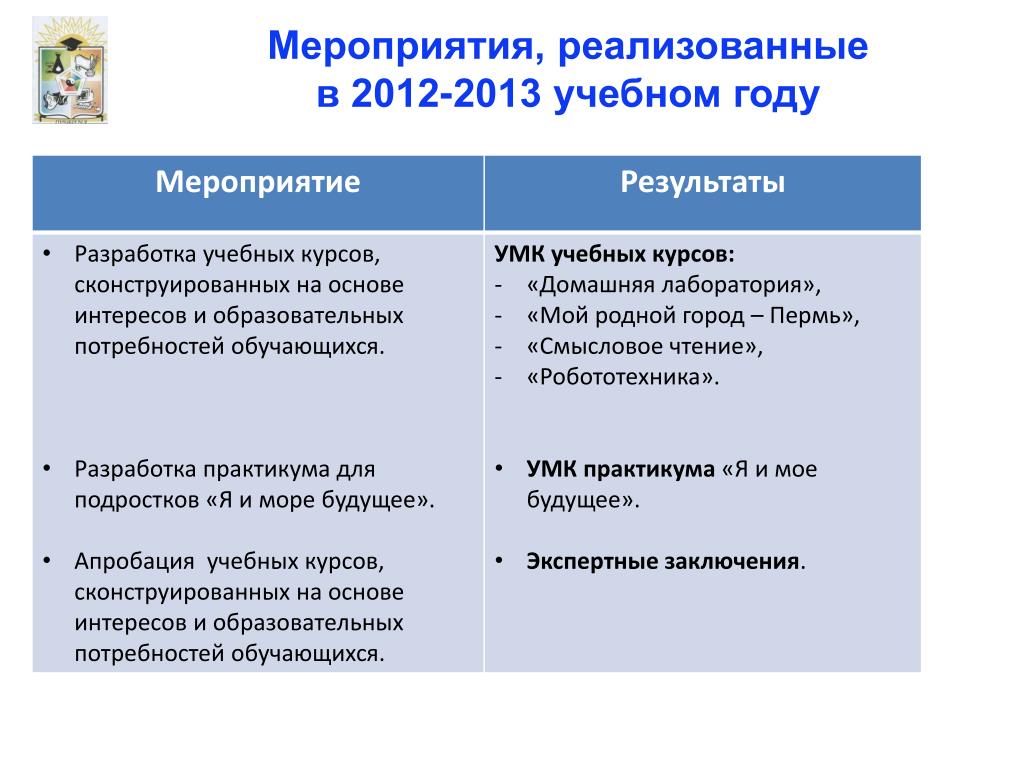 Мероприятия, реализованные в 2012-2013 учебном году

| Мероприятие | Результаты |
|---|---|
| • Разработка учебных курсов, сконструированных на основе интересов и образовательных потребностей обучающихся. | УМК учебных курсов: - «Домашняя лаборатория», - «Мой родной город – Пермь», - «Смысловое чтение», - «Робототехника». |
| • Разработка практикума для подростков «Я и море будущее». | • УМК практикума «Я и мое будущее». |
| • Апробация учебных курсов, сконструированных на основе интересов и образовательных потребностей обучающихся. | • Экспертные заключения. |